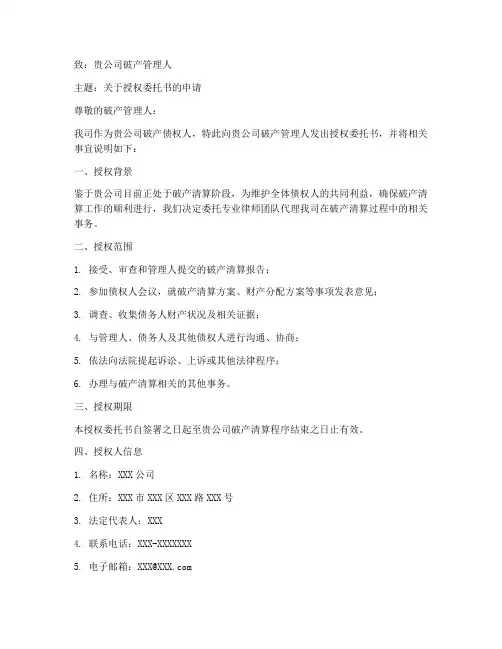 致：贵公司破产管理人

主题：关于授权委托书的申请

尊敬的破产管理人：

我司作为贵公司破产债权人，特此向贵公司破产管理人发出授权委托书，并将相关事宜说明如下：

一、授权背景

鉴于贵公司目前正处于破产清算阶段，为维护全体债权人的共同利益，确保破产清算工作的顺利进行，我们决定委托专业律师团队代理我司在破产清算过程中的相关事务。

二、授权范围

1. 接受、审查和管理人提交的破产清算报告；

2. 参加债权人会议，就破产清算方案、财产分配方案等事项发表意见；

3. 调查、收集债务人财产状况及相关证据；

4. 与管理人、债务人及其他债权人进行沟通、协商；

5. 依法向法院提起诉讼、上诉或其他法律程序；

6. 办理与破产清算相关的其他事务。

三、授权期限

本授权委托书自签署之日起至贵公司破产清算程序结束之日止有效。

四、授权人信息

1. 名称：XXX 公司

2. 住所：XXX 市 XXX 区 XXX 路 XXX 号

3. 法定代表人：XXX

4. 联系电话：XXX-XXXXXXX

5. 电子邮箱：XXX@XXX.com